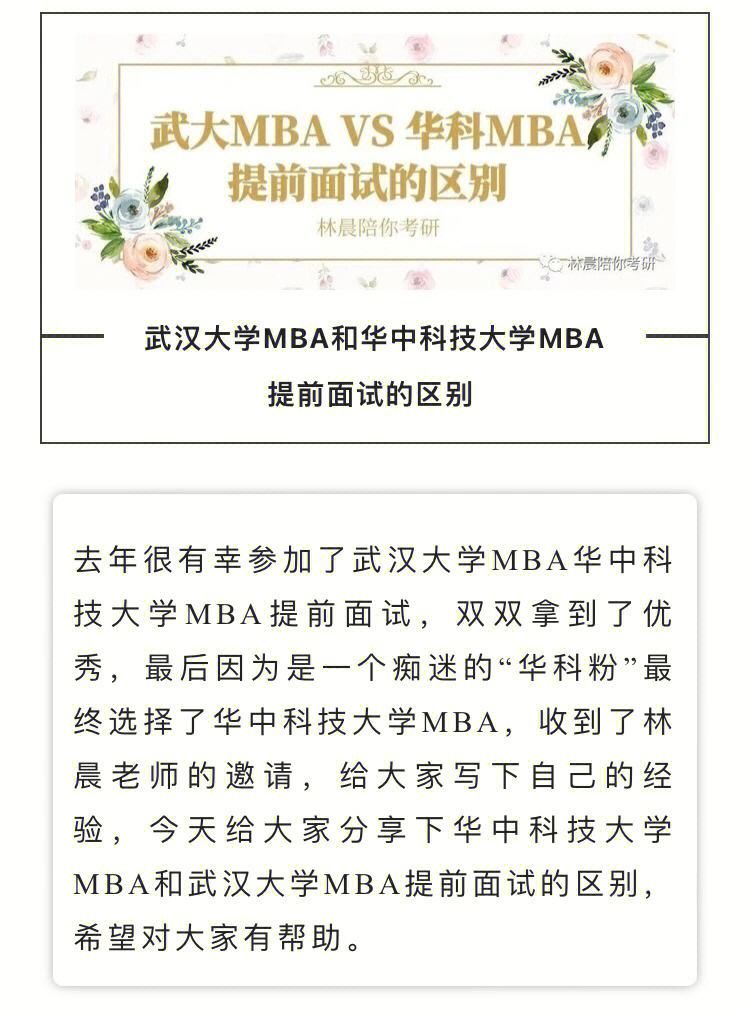 武大MBA VS 华科MBA
提前面试的区别

林晨陪你考研

林晨陪你考研

武汉大学MBA和华中科技大学MBA
提前面试的区别

去年很有幸参加了武汉大学MBA华中科技大学MBA提前面试，双双拿到了优秀，最后因为是一个痴迷的“华科粉”最终选择了华中科技大学MBA，收到了林晨老师的邀请，给大家写下自己的经验，今天给大家分享下华中科技大学MBA和武汉大学MBA提前面试的区别，希望对大家有帮助。